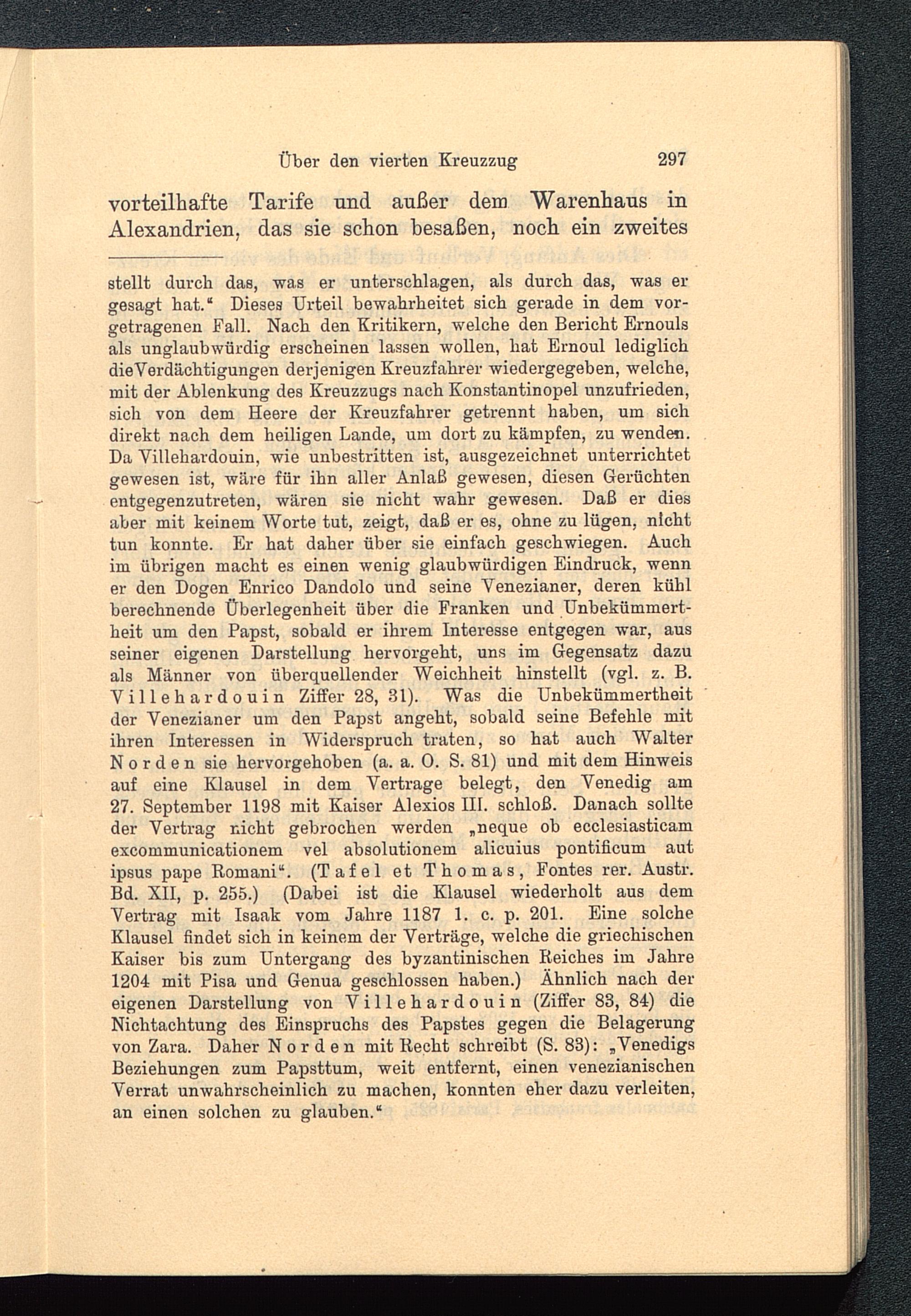 Über den vierten Kreuzzug 297

vorteilhafte Tarife und außer dem Warenhaus in Alexandrien, das sie schon besaßen, noch ein zweites

stellt durch das, was er unterschlagen, als durch das, was er gesagt hat." Dieses Urteil bewahrheitet sich gerade in dem vorgetragenen Fall. Nach den Kritikern, welche den Bericht Ernouls als unglaubwürdig erscheinen lassen wollen, hat Ernoul lediglich dieVerdächtigungen derjenigen Kreuzfahrer wiedergegeben, welche, mit der Ablenkung des Kreuzzugs nach Konstantinopel unzufrieden, sich von dem Heere der Kreuzfahrer getrennt haben, um sich direkt nach dem heiligen Lande, um dort zu kämpfen, zu wenden. Da Villehardouin, wie unbestritten ist, ausgezeichnet unterrichtet gewesen ist, wäre für ihn aller Anlaß gewesen, diesen Gerüchten entgegenzutreten, wären sie nicht wahr gewesen. Daß er dies aber mit keinem Worte tut, zeigt, daß er es, ohne zu lügen, nicht tun konnte. Er hat daher über sie einfach geschwiegen. Auch im übrigen macht es einen wenig glaubwürdigen Eindruck, wenn er den Dogen Enrico Dandolo und seine Venezianer, deren kühl berechnende Überlegenheit über die Franken und Unbekümmertheit um den Papst, sobald er ihrem Interesse entgegen war, aus seiner eigenen Darstellung hervorgeht, uns im Gegensatz dazu als Männer von überquellender Weichheit hinstellt (vgl. z. B. Villehardouin Ziffer 28, 31). Was die Unbekümmertheit der Venezianer um den Papst angeht, sobald seine Befehle mit ihren Interessen in Widerspruch traten, so hat auch Walter Norden sie hervorgehoben (a. a. O. S. 81) und mit dem Hinweis auf eine Klausel in dem Vertrage belegt, den Venedig am 27. September 1198 mit Kaiser Alexios III. schloß. Danach sollte der Vertrag nicht gebrochen werden „neque ob ecclesiasticam excommunicationem vel absolutionem alicuius pontificum aut ipsus pape Romani". (Tafel et Thomas, Fontes rer. Austr. Bd. XII, p. 255.) (Dabei ist die Klausel wiederholt aus dem Vertrag mit Isaak vom Jahre 1187 l. c. p. 201. Eine solche Klausel findet sich in keinem der Verträge, welche die griechischen Kaiser bis zum Untergang des byzantinischen Reiches im Jahre 1204 mit Pisa und Genua geschlossen haben.) Ähnlich nach der eigenen Darstellung von Villehardouin (Ziffer 83, 84) die Nichtachtung des Einspruchs des Papstes gegen die Belagerung von Zara. Daher Norden mit Recht schreibt (S. 83): „Venedigs Beziehungen zum Papsttum, weit entfernt, einen venezianischen Verrat unwahrscheinlich zu machen, konnten eher dazu verleiten, an einen solchen zu glauben."